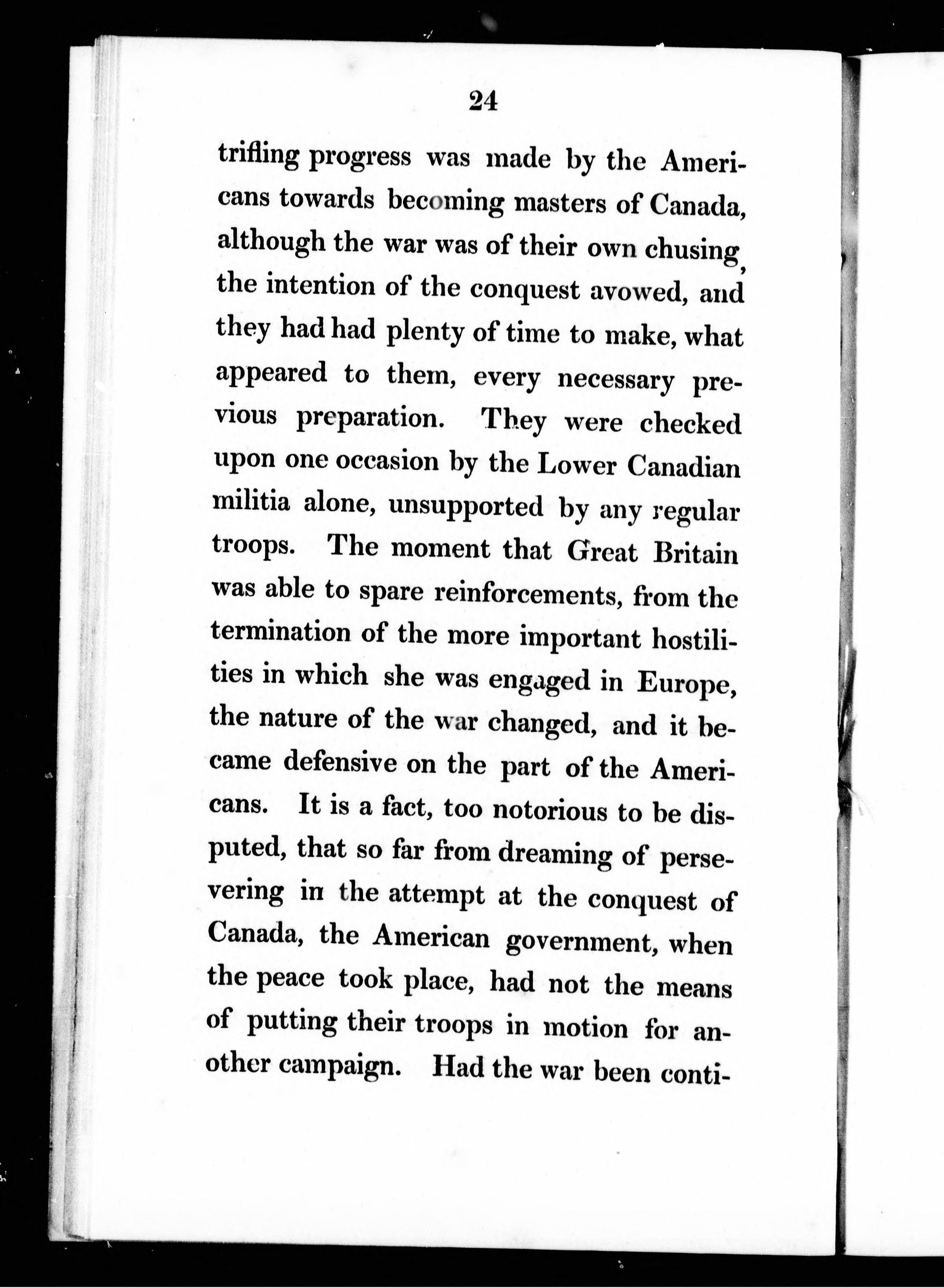 24

trifling progress was made by the Americans towards becoming masters of Canada, although the war was of their own chusing, the intention of the conquest avowed, and they had had plenty of time to make, what appeared to them, every necessary previous preparation. They were checked upon one occasion by the Lower Canadian militia alone, unsupported by any regular troops. The moment that Great Britain was able to spare reinforcements, from the termination of the more important hostilities in which she was engaged in Europe, the nature of the war changed, and it became defensive on the part of the Americans. It is a fact, too notorious to be disputed, that so far from dreaming of persevering in the attempt at the conquest of Canada, the American government, when the peace took place, had not the means of putting their troops in motion for another campaign. Had the war been conti-